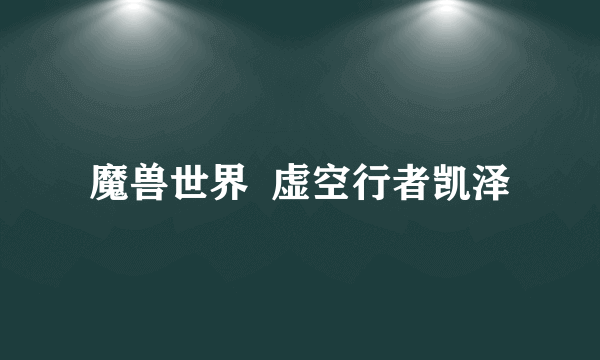 魔兽世界  虚空行者凯泽